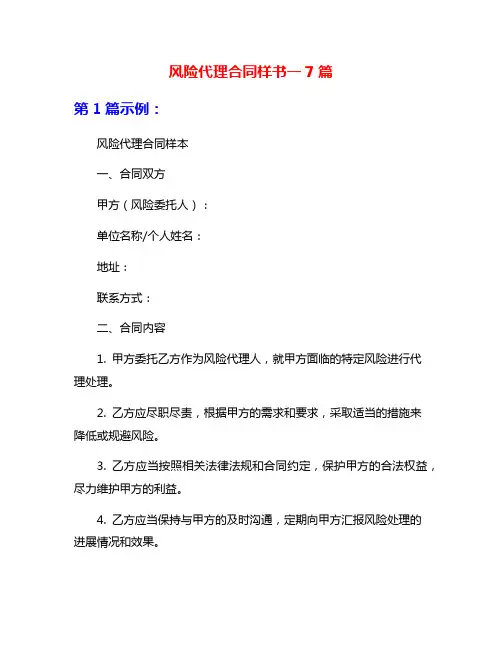 风险代理合同样书一 7 篇

第 1 篇示例：

风险代理合同样本

一、合同双方

甲方（风险委托人）：

单位名称/个人姓名：

地址：

联系方式：

二、合同内容

1. 甲方委托乙方作为风险代理人，就甲方面临的特定风险进行代理处理。

2. 乙方应尽职尽责，根据甲方的需求和要求，采取适当的措施来降低或规避风险。

3. 乙方应当按照相关法律法规和合同约定，保护甲方的合法权益，尽力维护甲方的利益。

4. 乙方应当保持与甲方的及时沟通，定期向甲方汇报风险处理的进展情况和效果。